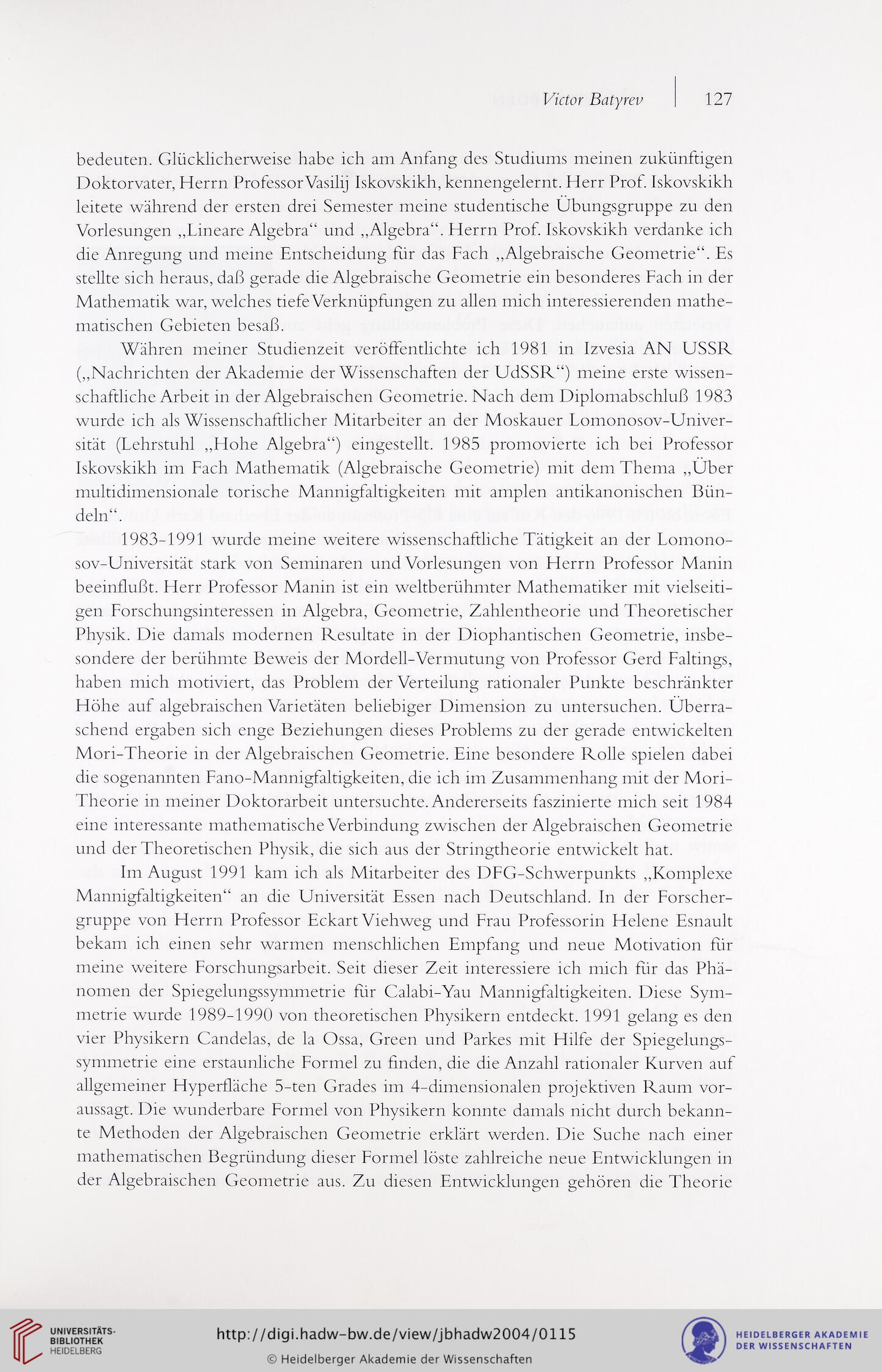 Victor Batyrev | 127

bedeuten. Glücklicherweise habe ich am Anfang des Studiums meinen zukünftigen Doktorvater, Herrn Professor Vasilij Iskovskikh, kennengelernt. Herr Prof. Iskovskikh leitete während der ersten drei Semester meine studentische Übungsgruppe zu den Vorlesungen „Lineare Algebra“ und „Algebra“. Herrn Prof. Iskovskikh verdanke ich die Anregung und meine Entscheidung für das Fach „Algebraische Geometrie“. Es stellte sich heraus, daß gerade die Algebraische Geometrie ein besonderes Fach in der Mathematik war, welches tiefe Verknüpfungen zu allen mich interessierenden mathematischen Gebieten besaß.

Währen meiner Studienzeit veröffentlichte ich 1981 in Izvesia AN USSR („Nachrichten der Akademie der Wissenschaften der UdSSR“) meine erste wissenschaftliche Arbeit in der Algebraischen Geometrie. Nach dem Diplomabschluß 1983 wurde ich als Wissenschaftlicher Mitarbeiter an der Moskauer Lomonosov-Universität (Lehrstuhl „Hohe Algebra“) eingestellt. 1985 promovierte ich bei Professor Iskovskikh im Fach Mathematik (Algebraische Geometrie) mit dem Thema „Über multidimensionale torische Mannigfaltigkeiten mit amplen antikanonischen Bündeln“.

1983-1991 wurde meine weitere wissenschaftliche Tätigkeit an der Lomonosov-Universität stark von Seminaren und Vorlesungen von Herrn Professor Manin beeinflußt. Herr Professor Manin ist ein weltberühmter Mathematiker mit vielseitigen Forschungsinteressen in Algebra, Geometrie, Zahlentheorie und Theoretischer Physik. Die damals modernen Resultate in der Diophantischen Geometrie, insbesondere der berühmte Beweis der Mordell-Vermutung von Professor Gerd Faltings, haben mich motiviert, das Problem der Verteilung rationaler Punkte beschränkter Höhe auf algebraischen Varietäten beliebiger Dimension zu untersuchen. Überraschend ergaben sich enge Beziehungen dieses Problems zu der gerade entwickelten Mori-Theorie in der Algebraischen Geometrie. Eine besondere Rolle spielen dabei die sogenannten Fano-Mannigfaltigkeiten, die ich im Zusammenhang mit der Mori-Theorie in meiner Doktorarbeit untersuchte. Andererseits faszinierte mich seit 1984 eine interessante mathematische Verbindung zwischen der Algebraischen Geometrie und der Theoretischen Physik, die sich aus der Stringtheorie entwickelt hat.

Im August 1991 kam ich als Mitarbeiter des DFG-Schwerpunkts „Komplexe Mannigfaltigkeiten“ an die Universität Essen nach Deutschland. In der Forschergruppe von Herrn Professor Eckart Viehweg und Frau Professorin Helene Esnault bekam ich einen sehr warmen menschlichen Empfang und neue Motivation für meine weitere Forschungsarbeit. Seit dieser Zeit interessiere ich mich für das Phänomen der Spiegelungssymmetrie für Calabi-Yau Mannigfaltigkeiten. Diese Symmetrie wurde 1989-1990 von theoretischen Physikern entdeckt. 1991 gelang es den vier Physikern Candelas, de la Ossa, Green und Parkes mit Hilfe der Spiegelungssymmetrie eine erstaunliche Formel zu finden, die die Anzahl rationaler Kurven auf allgemeiner Hyperfläche 5-ten Grades im 4-dimensionalen projektiven Raum voraussagt. Die wunderbare Formel von Physikern konnte damals nicht durch bekannte Methoden der Algebraischen Geometrie erklärt werden. Die Suche nach einer mathematischen Begründung dieser Formel löste zahlreiche neue Entwicklungen in der Algebraischen Geometrie aus. Zu diesen Entwicklungen gehören die Theorie

UNIVERSITÄTS-BIBLIOTHEK HEIDELBERG
http://digi.hadw-bw.de/view/jbhadw2004/0115
© Heidelberger Akademie der Wissenschaften
HEIDELBERGER AKADEMIE DER WISSENSCHAFTEN